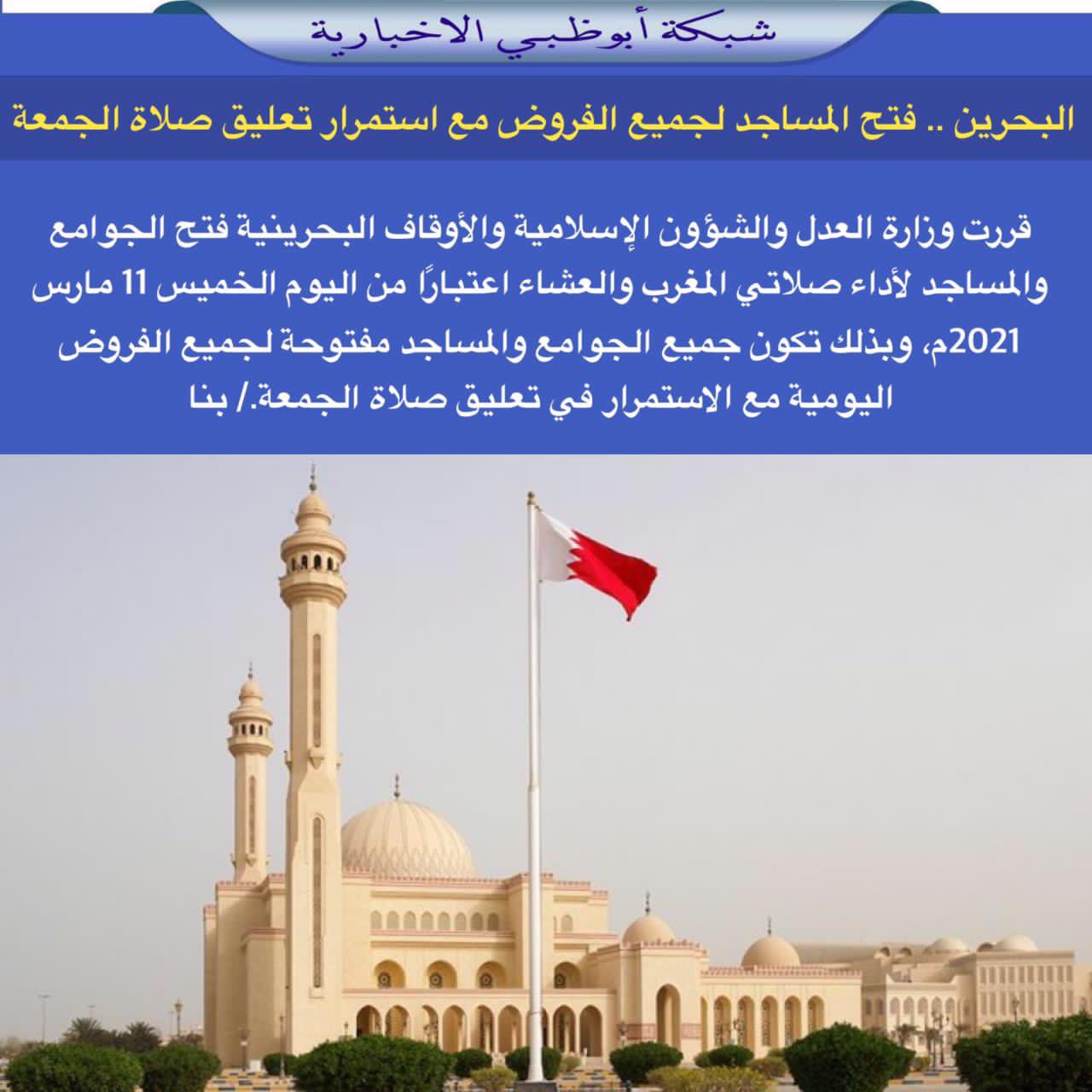 شبكة أبوظبي الاخبارية

البحرين .. فتح المساجد لجميع الفروض مع استمرار تعليق صلاة الجمعة

قررت وزارة العدل والشؤون الإسلامية والأوقاف البحرينية فتح الجوامع والمساجد لأداء صلاتي المغرب والعشاء اعتبارًا من اليوم الخميس 11 مارس 2021م، وبذلك تكون جميع الجوامع والمساجد مفتوحة لجميع الفروض اليومية مع الاستمرار في تعليق صلاة الجمعة./ بنا